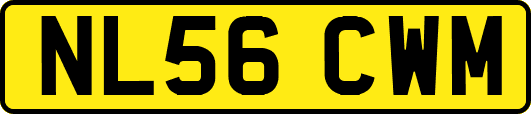 NL56 CWM